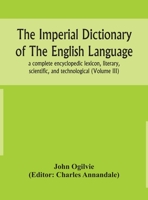 The Imperial Dictionary of The English Language

a complete encyclopedic lexicon, literary, scientific, and technological (Volume III)

John Ogilvie
(Editor: Charles Annandale)